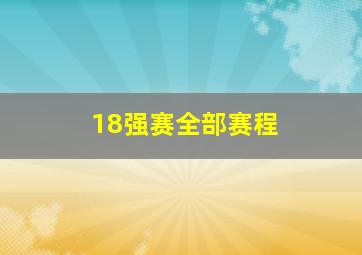 18强赛全部赛程